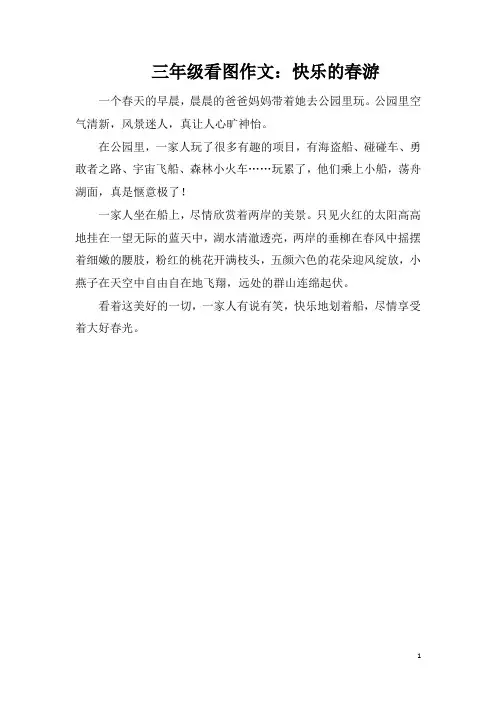 三年级看图作文：快乐的春游

一个春天的早晨，晨晨的爸爸妈妈带着她去公园里玩。公园里空气清新，风景迷人，真让人心旷神怡。

在公园里，一家人玩了很多有趣的项目，有海盗船、碰碰车、勇敢者之路、宇宙飞船、森林小火车……玩累了，他们乘上小船，荡舟湖面，真是惬意极了！

一家人坐在船上，尽情欣赏着两岸的美景。只见火红的太阳高高地挂在一望无际的蓝天中，湖水清澈透亮，两岸的垂柳在春风中摇摆着细嫩的腰肢，粉红的桃花开满枝头，五颜六色的花朵迎风绽放，小燕子在天空中自由自在地飞翔，远处的群山连绵起伏。

看着这美好的一切，一家人有说有笑，快乐地划着船，尽情享受着大好春光。

1